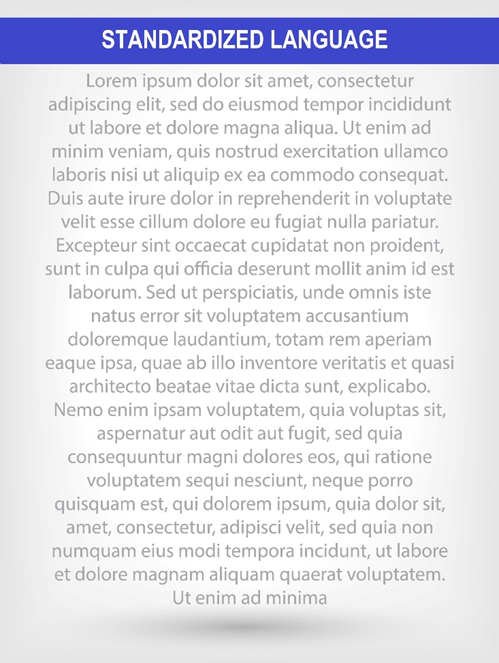 STANDARDIZED LANGUAGE

Lorem ipsum dolor sit amet, consectetur adipiscing elit, sed do eiusmod tempor incididunt ut labore et dolore magna aliqua. Ut enim ad minim veniam, quis nostrud exercitation ullamco laboris nisi ut aliquip ex ea commodo consequat. Duis aute irure dolor in reprehenderit in voluptate velit esse cillum dolore eu fugiat nulla pariatur. Excepteur sint occaecat cupidatat non proident, sunt in culpa qui officia deserunt mollit anim id est laborum. Sed ut perspiciatis, unde omnis iste natus error sit voluptatem accusantium doloremque laudantium, totam rem aperiam eaque ipsa, quae ab illo inventore veritatis et quasi architecto beatae vitae dicta sunt, explicabo. Nemo enim ipsam voluptatem, quia voluptas sit, aspernatur aut odit aut fugit, sed quia consequuntur magni dolores eos, qui ratione voluptatem sequi nesciunt, neque porro quisquam est, qui dolorem ipsum, quia dolor sit, amet, consectetur, adipisci velit, sed quia non numquam eius modi tempora incidunt, ut labore et dolore magnam aliquam quaerat voluptatem. Ut enim ad minima